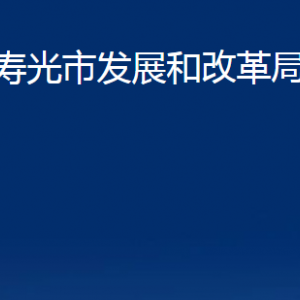 寿光市发展和改革局